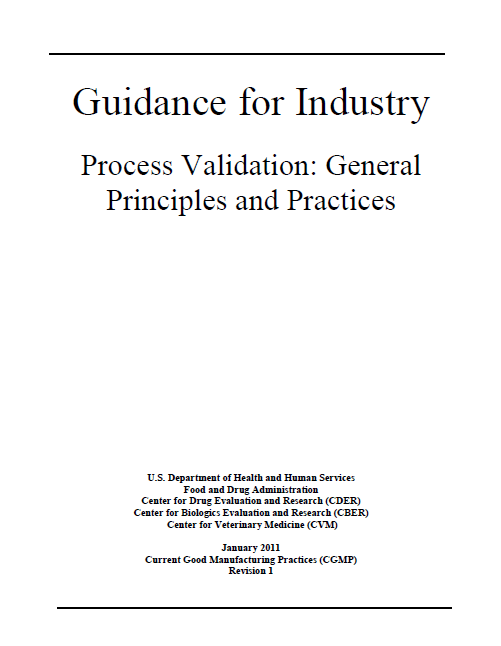 Guidance for Industry

Process Validation: General Principles and Practices

U.S. Department of Health and Human Services
Food and Drug Administration
Center for Drug Evaluation and Research (CDER)
Center for Biologics Evaluation and Research (CBER)
Center for Veterinary Medicine (CVM)

January 2011
Current Good Manufacturing Practices (CGMP)
Revision 1